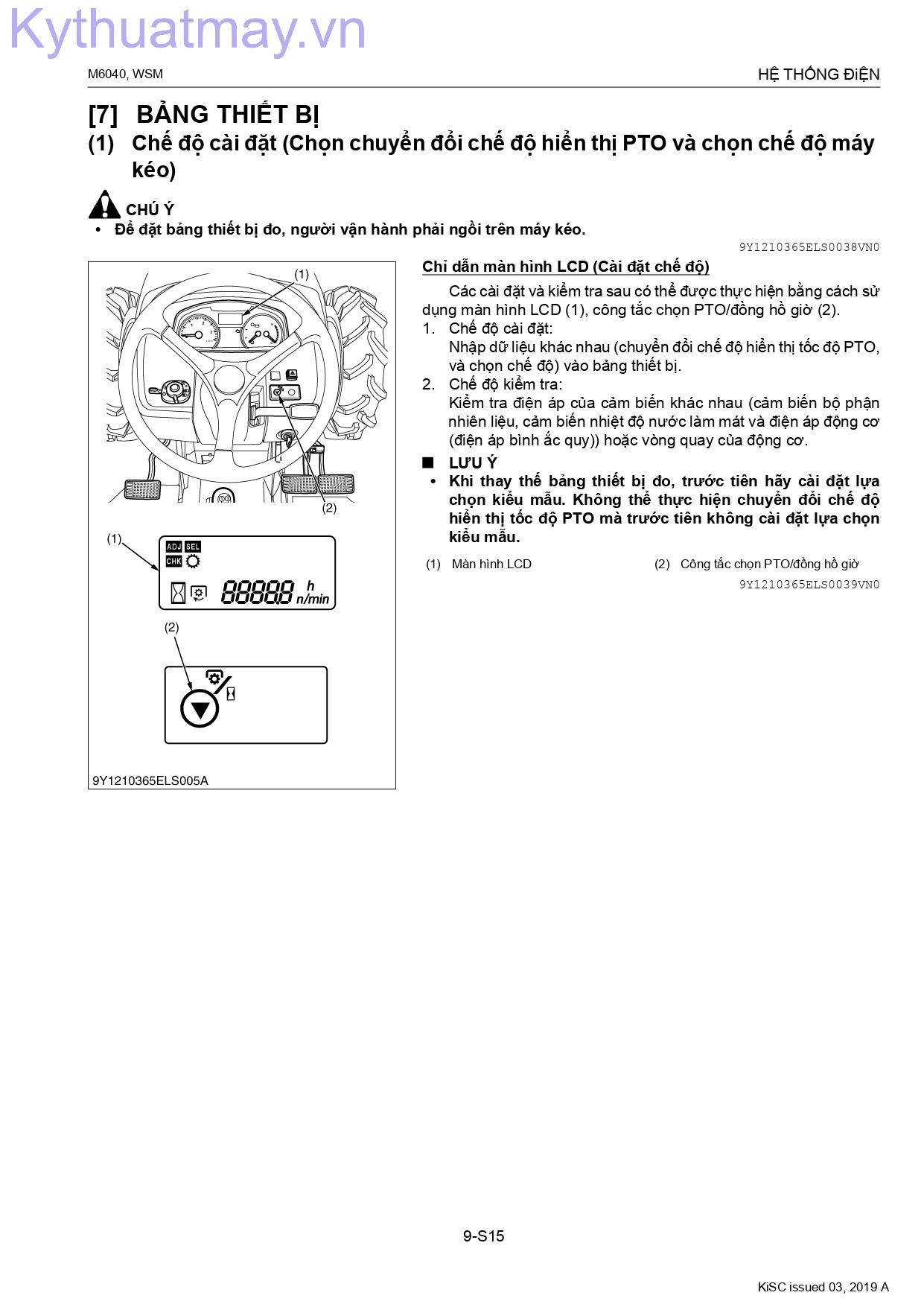 Kythuatmay.vn

M6040, WSM

HỆ THỐNG ĐIỆN

[7] BẢNG THIẾT BỊ

(1) Chế độ cài đặt (Chọn chuyển đổi chế độ hiển thị PTO và chọn chế độ máy kéo)

CHÚ Ý

• Để đặt bảng thiết bị đo, người vận hành phải ngồi trên máy kéo.

9Y1210365ELS0038VN0

(1)

(2)

(1)

ADJ SEL

CHK

8888.8 h n/min

(2)

9Y1210365ELS005A

Chỉ dẫn màn hình LCD (Cài đặt chế độ)

Các cài đặt và kiểm tra sau có thể được thực hiện bằng cách sử dụng màn hình LCD (1), công tắc chọn PTO/đồng hồ giờ (2).

1. Chế độ cài đặt:
Nhập dữ liệu khác nhau (chuyển đổi chế độ hiển thị tốc độ PTO, và chọn chế độ) vào bảng thiết bị.

2. Chế độ kiểm tra:
Kiểm tra điện áp của cảm biến khác nhau (cảm biến bộ phận nhiên liệu, cảm biến nhiệt độ nước làm mát và điện áp động cơ (điện áp bình ắc quy)) hoặc vòng quay của động cơ.

■ LƯU Ý

• Khi thay thế bảng thiết bị đo, trước tiên hãy cài đặt lựa chọn kiểu mẫu. Không thể thực hiện chuyển đổi chế độ hiển thị tốc độ PTO mà trước tiên không cài đặt lựa chọn kiểu mẫu.

(1) Màn hình LCD

(2) Công tắc chọn PTO/đồng hồ giờ

9Y1210365ELS0039VN0

9-S15

KiSC issued 03, 2019 A